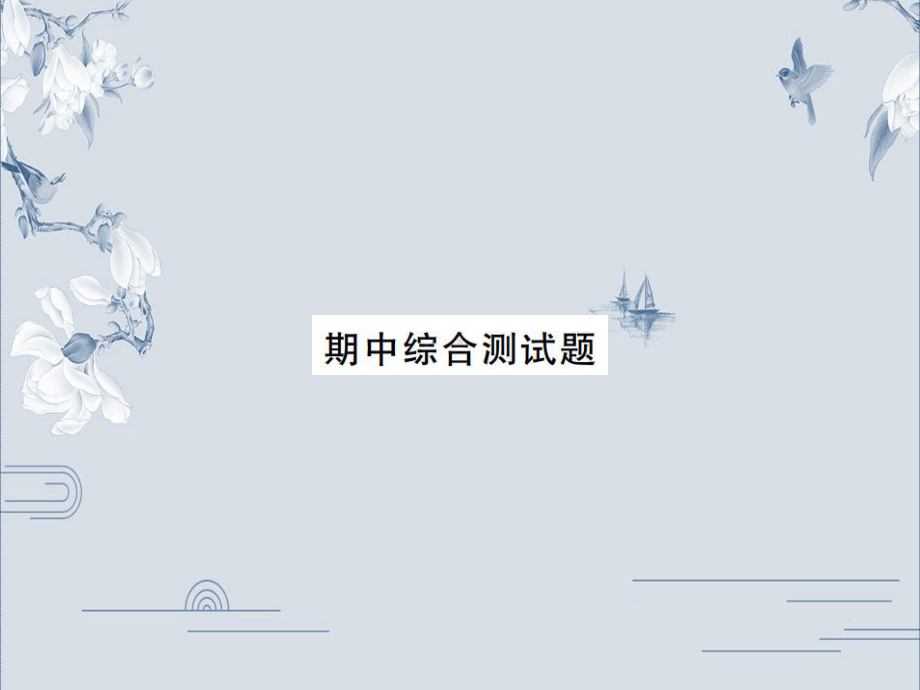 期中综合测试题